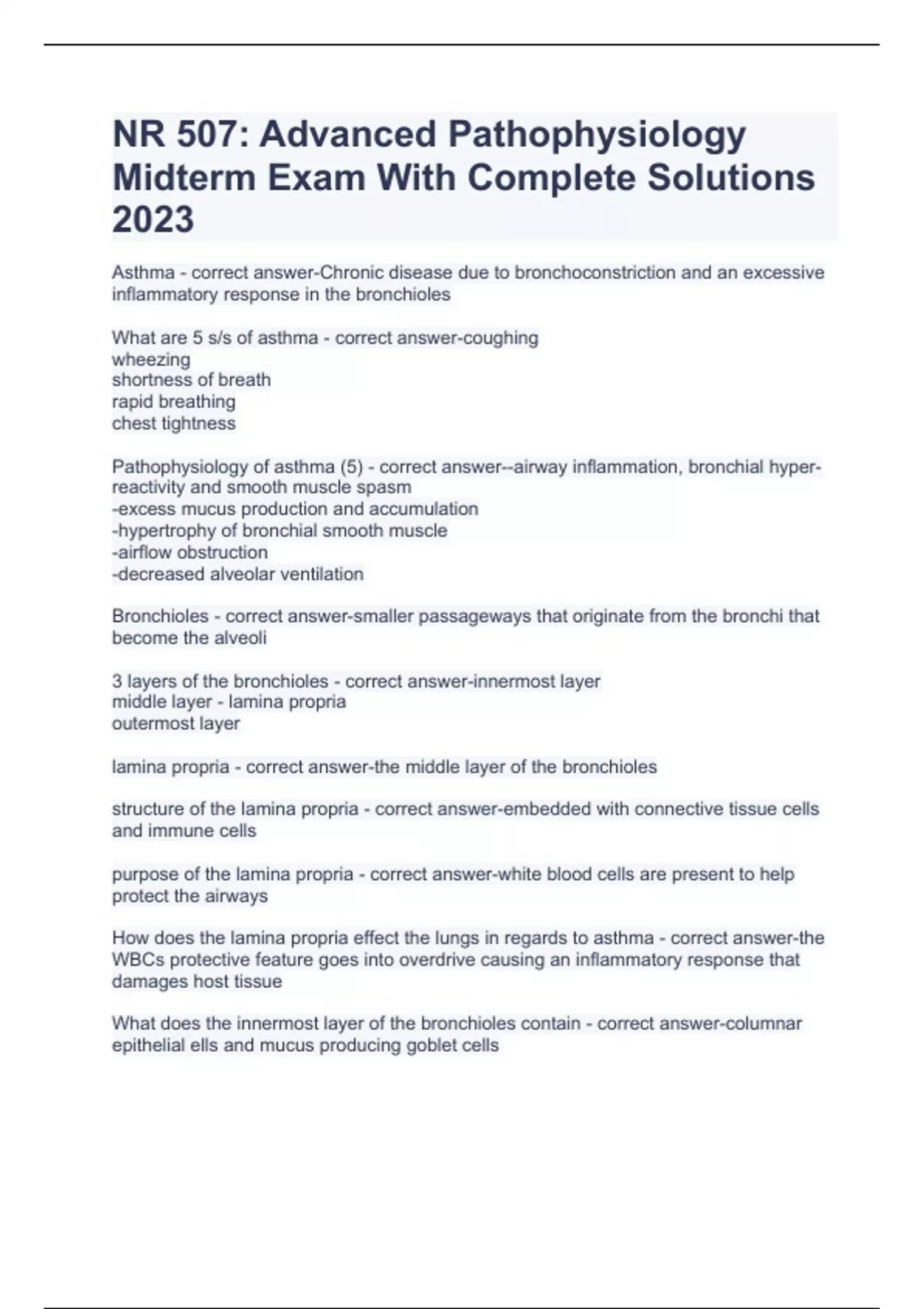 NR 507: Advanced Pathophysiology Midterm Exam With Complete Solutions 2023

Asthma - correct answer-Chronic disease due to bronchoconstriction and an excessive inflammatory response in the bronchioles

What are 5 s/s of asthma - correct answer-coughing
wheezing
shortness of breath
rapid breathing
chest tightness

Pathophysiology of asthma (5) - correct answer--airway inflammation, bronchial hyper-reactivity and smooth muscle spasm
-excess mucus production and accumulation
-hypertrophy of bronchial smooth muscle
-airflow obstruction
-decreased alveolar ventilation

Bronchioles - correct answer-smaller passageways that originate from the bronchi that become the alveoli

3 layers of the bronchioles - correct answer-innermost layer
middle layer - lamina propria
outermost layer

lamina propria - correct answer-the middle layer of the bronchioles

structure of the lamina propria - correct answer-embedded with connective tissue cells and immune cells

purpose of the lamina propria - correct answer-white blood cells are present to help protect the airways

How does the lamina propria effect the lungs in regards to asthma - correct answer-the WBCs protective feature goes into overdrive causing an inflammatory response that damages host tissue

What does the innermost layer of the bronchioles contain - correct answer-columnar epithelial ells and mucus producing goblet cells